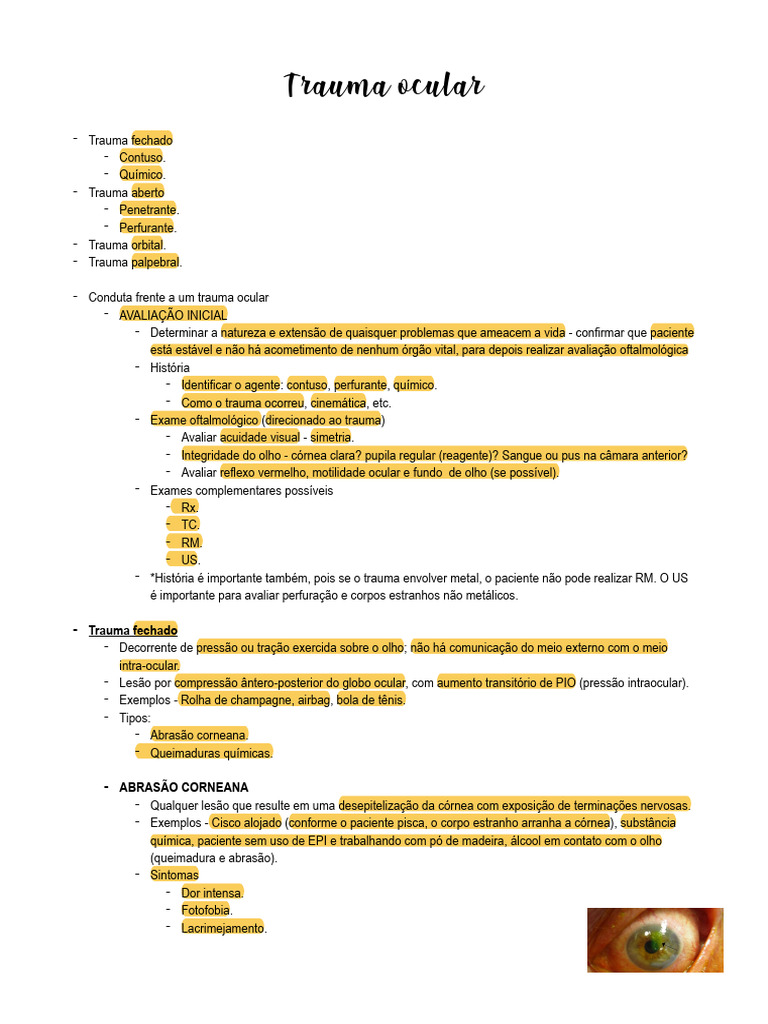 Trauma ocular

- Trauma fechado
  - Contuso.
  - Químico.
- Trauma aberto
  - Penetrante.
  - Perfurante.
- Trauma orbital.
- Trauma palpebral.

- Conduta frente a um trauma ocular
  - AVALIAÇÃO INICIAL
    - Determinar a natureza e extensão de quaisquer problemas que ameacem a vida - confirmar que paciente está estável e não há acometimento de nenhum órgão vital, para depois realizar avaliação oftalmológica
    - História
      - Identificar o agente: contuso, perfurante, químico.
      - Como o trauma ocorreu, cinemática, etc.
    - Exame oftalmológico (direcionado ao trauma)
      - Avaliar acuidade visual - simetria.
      - Integridade do olho - córnea clara? pupila regular (reagente)? Sangue ou pus na câmara anterior?
      - Avaliar reflexo vermelho, motilidade ocular e fundo de olho (se possível).
    - Exames complementares possíveis
      - Rx.
      - TC.
      - RM.
      - US.
    - *História é importante também, pois se o trauma envolver metal, o paciente não pode realizar RM. O US é importante para avaliar perfuração e corpos estranhos não metálicos.

- Trauma fechado
  - Decorrente de pressão ou tração exercida sobre o olho; não há comunicação do meio externo com o meio intra-ocular.
  - Lesão por compressão ântero-posterior do globo ocular, com aumento transitório de PIO (pressão intraocular).
  - Exemplos - Rolha de champagne, airbag, bola de tênis.
  - Tipos:
    - Abrasão corneana.
    - Queimaduras químicas.

- ABRASÃO CORNEANA
  - Qualquer lesão que resulte em uma desepitelização da córnea com exposição de terminações nervosas.
  - Exemplos - Cisco alojado (conforme o paciente pisca, o corpo estranho arranha a córnea), substância química, paciente sem uso de EPI e trabalhando com pó de madeira, álcool em contato com o olho (queimadura e abrasão).
  - Sintomas
    - Dor intensa.
    - Fotofobia.
    - Lacrimejamento.